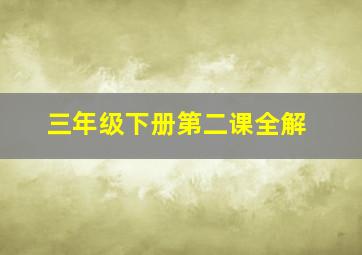 三年级下册第二课全解